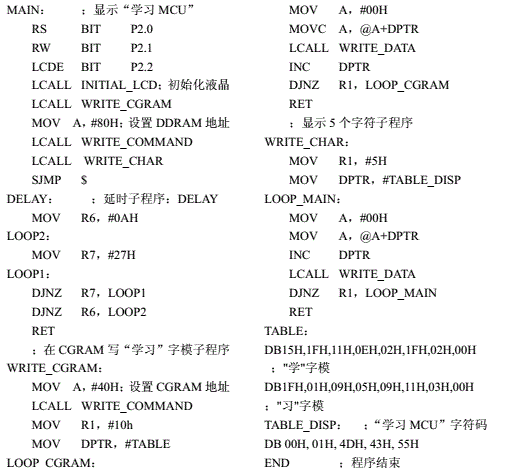 MAIN： ；显示“学习 MCU”
RS BIT P2.0
RW BIT P2.1
LCDE BIT P2.2
LCALL INITIAL_LCD；初始化液晶
LCALL WRITE_CGRAM
MOV A，#80H；设置 DDRAM 地址
LCALL WRITE_COMMAND
LCALL WRITE_CHAR
SJMP $
DELAY： ；延时子程序：DELAY
MOV R6，#0AH
LOOP2：
MOV R7，#27H
LOOP1：
DJNZ R7，LOOP1
DJNZ R6，LOOP2
RET
；在 CGRAM 写“学习”字模子程序
WRITE_CGRAM：
MOV A，#40H；设置 CGRAM 地址
LCALL WRITE_COMMAND
MOV R1，#10h
MOV DPTR，#TABLE
LOOP_CGRAM：

MOV A，#00H
MOVC A，@A+DPTR
LCALL WRITE_DATA
INC DPTR
DJNZ R1，LOOP_CGRAM
RET
；显示 5 个字符子程序
WRITE_CHAR：
MOV R1，#5H
MOV DPTR，#TABLE_DISP
LOOP_MAIN：
MOV A，#00H
MOV A，@A+DPTR
INC DPTR
LCALL WRITE_DATA
DJNZ R1，LOOP_MAIN
RET
TABLE：
DB15H,1FH,11H,0EH,02H,1FH,02H,00H
；"学"字模
DB1FH,01H,09H,05H,09H,11H,03H,00H
；"习"字模
TABLE_DISP： ；“学习 MCU”字符码
DB 00H, 01H, 4DH, 43H, 55H
END ；程序结束